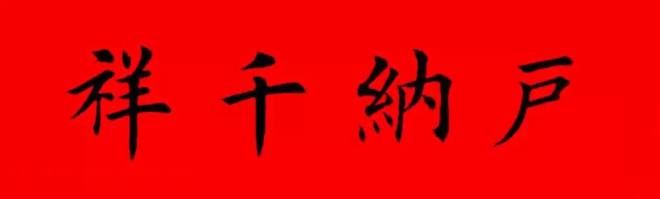 祥千納戶